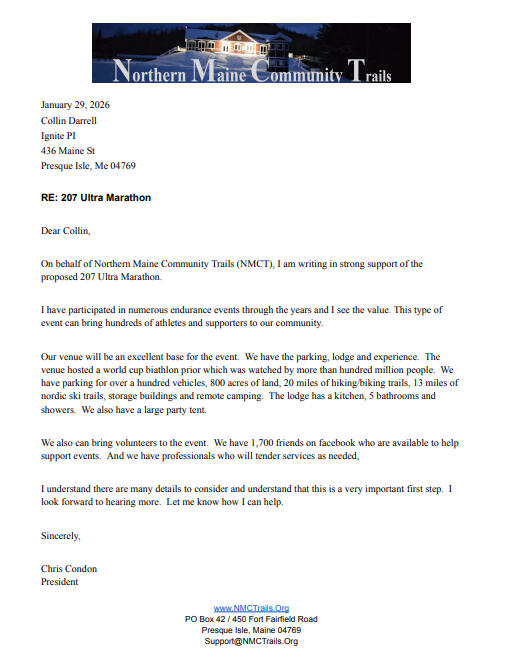 Northern Maine Community Trails

January 29, 2026
Collin Darrell
Ignite PI
436 Maine St
Presque Isle, Me 04769

RE: 207 Ultra Marathon

Dear Collin,

On behalf of Northern Maine Community Trails (NMCT), I am writing in strong support of the proposed 207 Ultra Marathon.

I have participated in numerous endurance events through the years and I see the value. This type of event can bring hundreds of athletes and supporters to our community.

Our venue will be an excellent base for the event. We have the parking, lodge and experience. The venue hosted a world cup biathlon prior which was watched by more than hundred million people. We have parking for over a hundred vehicles, 800 acres of land, 20 miles of hiking/biking trails, 13 miles of nordic ski trails, storage buildings and remote camping. The lodge has a kitchen, 5 bathrooms and showers. We also have a large party tent.

We also can bring volunteers to the event. We have 1,700 friends on facebook who are available to help support events. And we have professionals who will tender services as needed,

I understand there are many details to consider and understand that this is a very important first step. I look forward to hearing more. Let me know how I can help.

Sincerely,

Chris Condon
President

www.NMCTrails.Org
PO Box 42 / 450 Fort Fairfield Road
Presque Isle, Maine 04769
Support@NMCTrails.Org